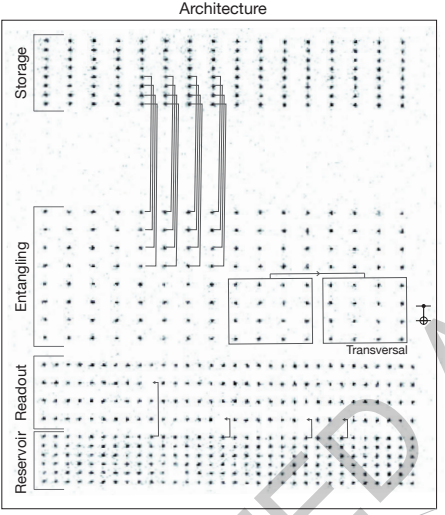 Architecture

Storage

Entangling

Transversal

Readout

Reservoir